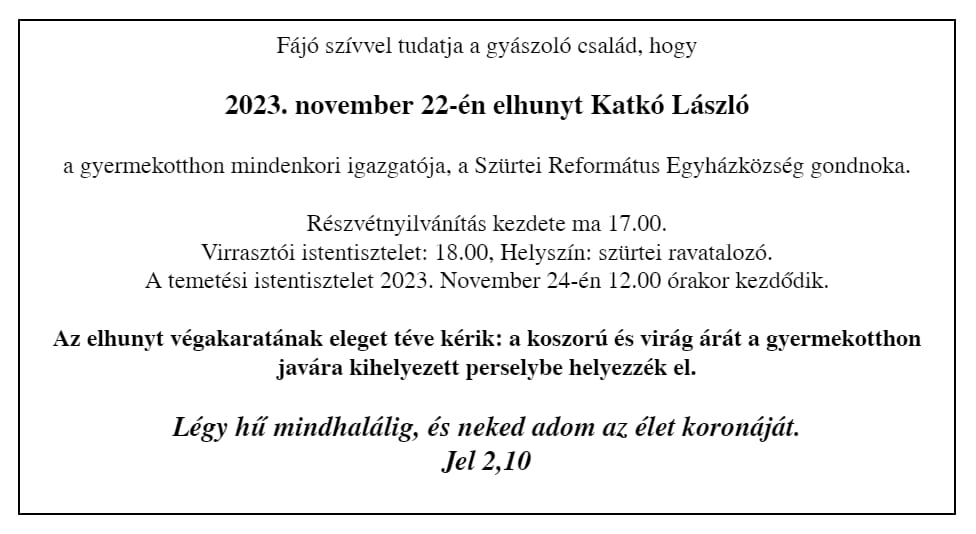 Fájó szívvel tudatja a gyászoló család, hogy

2023. november 22-én elhunyt Katkó László

a gyermekotthon mindenkori igazgatója, a Szürtei Református Egyházközség gondnoka.

Részvétnyilvánítás kezdete ma 17.00.
Virrasztói istentisztelet: 18.00, Helyszín: szürtei ravatalozó.
A temetési istentisztelet 2023. November 24-én 12.00 órakor kezdődik.

Az elhunyt végakaratának eleget téve kérik: a koszorú és virág árát a gyermekotthon javára kihelyezett perselybe helyezzék el.

Légy hű mindhalálig, és neked adom az élet koronáját.
Jel 2,10